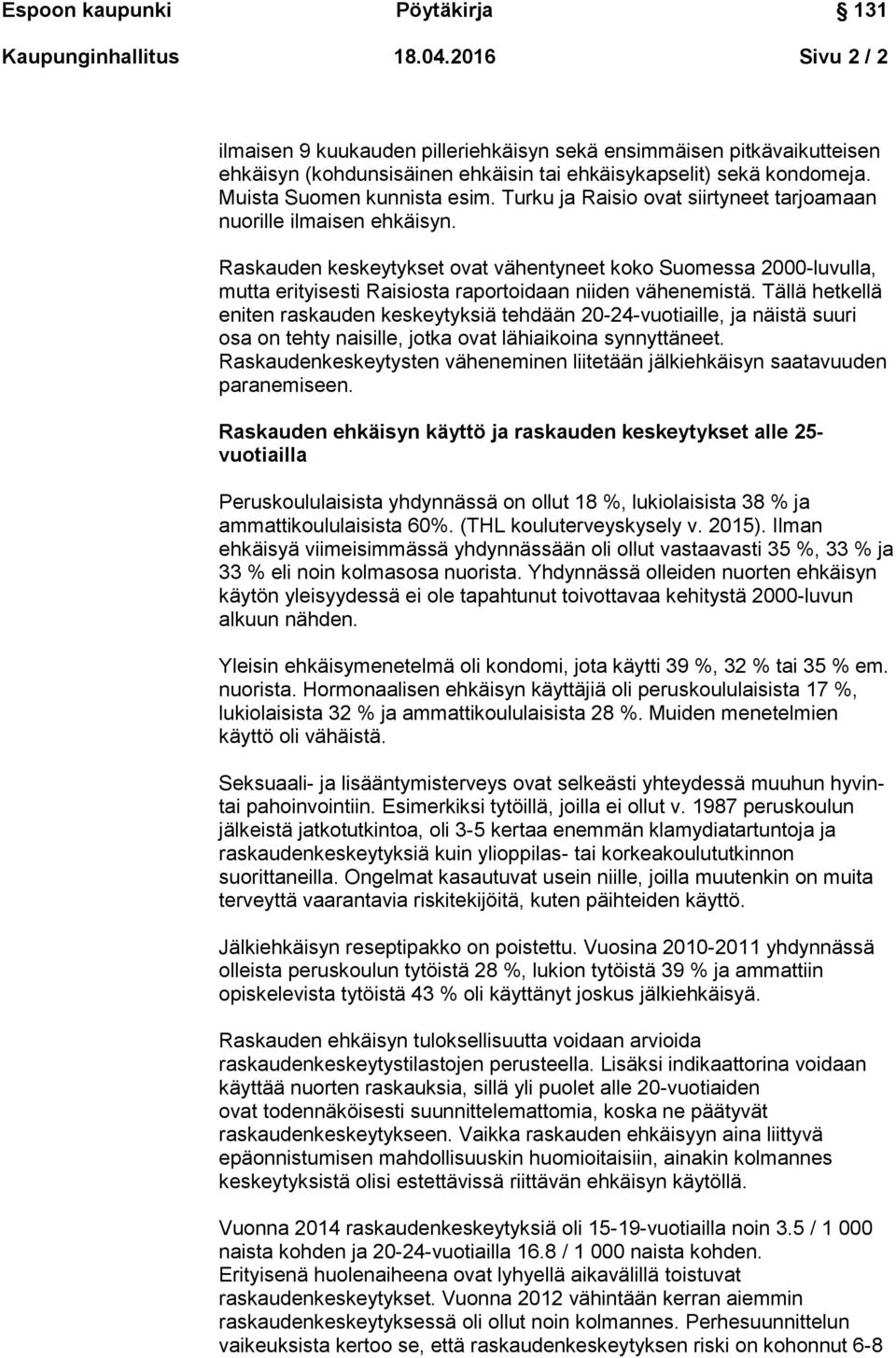 Espoon kaupunki Pöytäkirja 131
Kaupunginhallitus 18.04.2016 Sivu 2 / 2

ilmaisen 9 kuukauden pilleriehkäisyn sekä ensimmäisen pitkävaikutteisen ehkäisyn (kohdunsisäinen ehkäisin tai ehkäisykapselit) sekä kondomeja. Muista Suomen kunnista esim. Turku ja Raisio ovat siirtyneet tarjoamaan nuorille ilmaisen ehkäisyn.

Raskauden keskeytykset ovat vähentyneet koko Suomessa 2000-luvulla, mutta erityisesti Raisiosta raportoidaan niiden vähenemistä. Tällä hetkellä eniten raskauden keskeytyksiä tehdään 20-24-vuotiaille, ja näistä suuri osa on tehty naisille, jotka ovat lähiaikoina synnyttäneet. Raskaudenkeskeytysten väheneminen liitetään jälkiehkäisyn saatavuuden paranemiseen.

Raskauden ehkäisyn käyttö ja raskauden keskeytykset alle 25-vuotiailla

Peruskoululaisista yhdynnässä on ollut 18 %, lukiolaisista 38 % ja ammattikoululaisista 60%. (THL kouluterveyskysely v. 2015). Ilman ehkäisyä viimeisimmässä yhdynnässään oli ollut vastaavasti 35 %, 33 % ja 33 % eli noin kolmasosa nuorista. Yhdynnässä olleiden nuorten ehkäisyn käytön yleisyydessä ei ole tapahtunut toivottavaa kehitystä 2000-luvun alkuun nähden.

Yleisin ehkäisymenetelmä oli kondomi, jota käytti 39 %, 32 % tai 35 % em. nuorista. Hormonaalisen ehkäisyn käyttäjiä oli peruskoululaisista 17 %, lukiolaisista 32 % ja ammattikoululaisista 28 %. Muiden menetelmien käyttö oli vähäistä.

Seksuaali- ja lisääntymisterveys ovat selkeästi yhteydessä muuhun hyvintai pahoinvointiin. Esimerkiksi tytöillä, joilla ei ollut v. 1987 peruskoulun jälkeistä jatkotutkintoa, oli 3-5 kertaa enemmän klamydiatartuntoja ja raskaudenkeskeytyksiä kuin ylioppilas- tai korkeakoulututkinnon suorittaneilla. Ongelmat kasautuvat usein niille, joilla muutenkin on muita terveyttä vaarantavia riskitekijöitä, kuten päihteiden käyttö.

Jälkiehkäisyn reseptipakko on poistettu. Vuosina 2010-2011 yhdynnässä olleista peruskoulun tytöistä 28 %, lukion tytöistä 39 % ja ammattiin opiskelevista tytöistä 43 % oli käyttänyt joskus jälkiehkäisyä.

Raskauden ehkäisyn tuloksellisuutta voidaan arvioida raskaudenkeskeytystilastojen perusteella. Lisäksi indikaattorina voidaan käyttää nuorten raskauksia, sillä yli puolet alle 20-vuotiaiden ovat todennäköisesti suunnittelemattomia, koska ne päätyvät raskaudenkeskeytykseen. Vaikka raskauden ehkäisyyn aina liittyvä epäonnistumisen mahdollisuuskin huomioitaisiin, ainakin kolmannes keskeytyksistä olisi estettävissä riittävän ehkäisyn käytöllä.

Vuonna 2014 raskaudenkeskeytyksiä oli 15-19-vuotiailla noin 3.5 / 1 000 naista kohden ja 20-24-vuotiailla 16.8 / 1 000 naista kohden. Erityisenä huolenaiheena ovat lyhyellä aikavälillä toistuvat raskaudenkeskeytykset. Vuonna 2012 vähintään kerran aiemmin raskaudenkeskeytyksessä oli ollut noin kolmannes. Perhesuunnittelun vaikeuksista kertoo se, että raskaudenkeskeytyksen riski on kohonnut 6-8